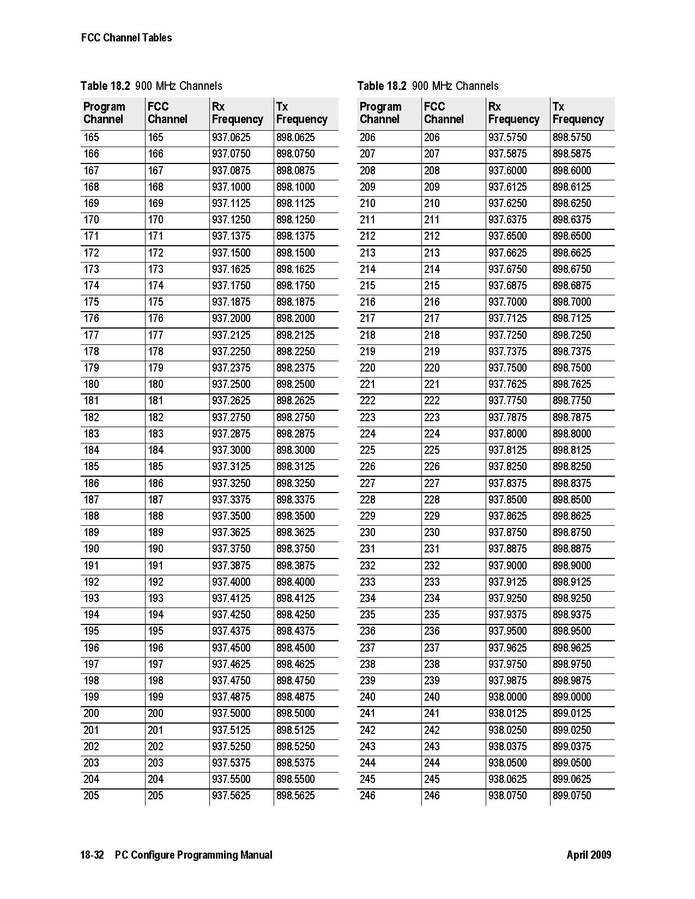 FCC Channel Tables

Table 18.2 900 MHz Channels

| Program Channel | FCC Channel | Rx Frequency | Tx Frequency |
|---|---|---|---|
| 165 | 165 | 937.0625 | 898.0625 |
| 166 | 166 | 937.0750 | 898.0750 |
| 167 | 167 | 937.0875 | 898.0875 |
| 168 | 168 | 937.1000 | 898.1000 |
| 169 | 169 | 937.1125 | 898.1125 |
| 170 | 170 | 937.1250 | 898.1250 |
| 171 | 171 | 937.1375 | 898.1375 |
| 172 | 172 | 937.1500 | 898.1500 |
| 173 | 173 | 937.1625 | 898.1625 |
| 174 | 174 | 937.1750 | 898.1750 |
| 175 | 175 | 937.1875 | 898.1875 |
| 176 | 176 | 937.2000 | 898.2000 |
| 177 | 177 | 937.2125 | 898.2125 |
| 178 | 178 | 937.2250 | 898.2250 |
| 179 | 179 | 937.2375 | 898.2375 |
| 180 | 180 | 937.2500 | 898.2500 |
| 181 | 181 | 937.2625 | 898.2625 |
| 182 | 182 | 937.2750 | 898.2750 |
| 183 | 183 | 937.2875 | 898.2875 |
| 184 | 184 | 937.3000 | 898.3000 |
| 185 | 185 | 937.3125 | 898.3125 |
| 186 | 186 | 937.3250 | 898.3250 |
| 187 | 187 | 937.3375 | 898.3375 |
| 188 | 188 | 937.3500 | 898.3500 |
| 189 | 189 | 937.3625 | 898.3625 |
| 190 | 190 | 937.3750 | 898.3750 |
| 191 | 191 | 937.3875 | 898.3875 |
| 192 | 192 | 937.4000 | 898.4000 |
| 193 | 193 | 937.4125 | 898.4125 |
| 194 | 194 | 937.4250 | 898.4250 |
| 195 | 195 | 937.4375 | 898.4375 |
| 196 | 196 | 937.4500 | 898.4500 |
| 197 | 197 | 937.4625 | 898.4625 |
| 198 | 198 | 937.4750 | 898.4750 |
| 199 | 199 | 937.4875 | 898.4875 |
| 200 | 200 | 937.5000 | 898.5000 |
| 201 | 201 | 937.5125 | 898.5125 |
| 202 | 202 | 937.5250 | 898.5250 |
| 203 | 203 | 937.5375 | 898.5375 |
| 204 | 204 | 937.5500 | 898.5500 |
| 205 | 205 | 937.5625 | 898.5625 |

Table 18.2 900 MHz Channels

| Program Channel | FCC Channel | Rx Frequency | Tx Frequency |
|---|---|---|---|
| 206 | 206 | 937.5750 | 898.5750 |
| 207 | 207 | 937.5875 | 898.5875 |
| 208 | 208 | 937.6000 | 898.6000 |
| 209 | 209 | 937.6125 | 898.6125 |
| 210 | 210 | 937.6250 | 898.6250 |
| 211 | 211 | 937.6375 | 898.6375 |
| 212 | 212 | 937.6500 | 898.6500 |
| 213 | 213 | 937.6625 | 898.6625 |
| 214 | 214 | 937.6750 | 898.6750 |
| 215 | 215 | 937.6875 | 898.6875 |
| 216 | 216 | 937.7000 | 898.7000 |
| 217 | 217 | 937.7125 | 898.7125 |
| 218 | 218 | 937.7250 | 898.7250 |
| 219 | 219 | 937.7375 | 898.7375 |
| 220 | 220 | 937.7500 | 898.7500 |
| 221 | 221 | 937.7625 | 898.7625 |
| 222 | 222 | 937.7750 | 898.7750 |
| 223 | 223 | 937.7875 | 898.7875 |
| 224 | 224 | 937.8000 | 898.8000 |
| 225 | 225 | 937.8125 | 898.8125 |
| 226 | 226 | 937.8250 | 898.8250 |
| 227 | 227 | 937.8375 | 898.8375 |
| 228 | 228 | 937.8500 | 898.8500 |
| 229 | 229 | 937.8625 | 898.8625 |
| 230 | 230 | 937.8750 | 898.8750 |
| 231 | 231 | 937.8875 | 898.8875 |
| 232 | 232 | 937.9000 | 898.9000 |
| 233 | 233 | 937.9125 | 898.9125 |
| 234 | 234 | 937.9250 | 898.9250 |
| 235 | 235 | 937.9375 | 898.9375 |
| 236 | 236 | 937.9500 | 898.9500 |
| 237 | 237 | 937.9625 | 898.9625 |
| 238 | 238 | 937.9750 | 898.9750 |
| 239 | 239 | 937.9875 | 898.9875 |
| 240 | 240 | 938.0000 | 899.0000 |
| 241 | 241 | 938.0125 | 899.0125 |
| 242 | 242 | 938.0250 | 899.0250 |
| 243 | 243 | 938.0375 | 899.0375 |
| 244 | 244 | 938.0500 | 899.0500 |
| 245 | 245 | 938.0625 | 899.0625 |
| 246 | 246 | 938.0750 | 899.0750 |

18-32 PC Configure Programming Manual

April 2009